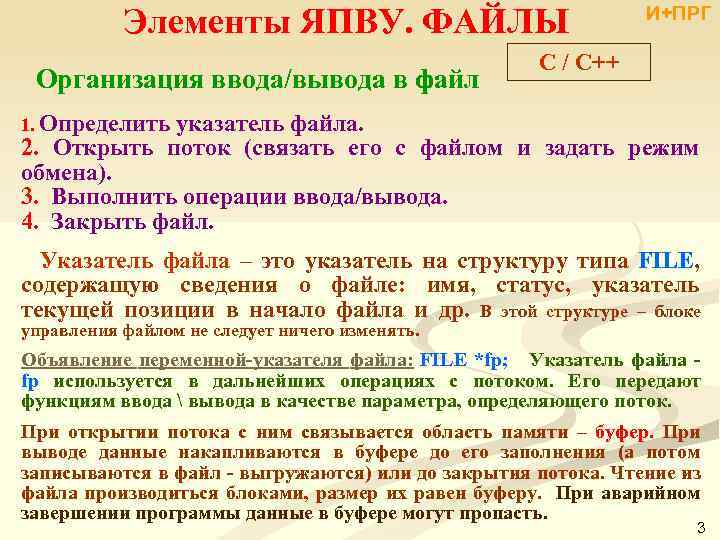 Элементы ЯПВУ. ФАЙЛЫ

И+ПРГ

С / С++

Организация ввода/вывода в файл

1. Определить указатель файла.
2. Открыть поток (связать его с файлом и задать режим обмена).
3. Выполнить операции ввода/вывода.
4. Закрыть файл.

Указатель файла – это указатель на структуру типа FILE, содержащую сведения о файле: имя, статус, указатель текущей позиции в начало файла и др. В этой структуре – блоке управления файлом не следует ничего изменять.

Объявление переменной-указателя файла: FILE *fp; Указатель файла - fp используется в дальнейших операциях с потоком. Его передают функциям ввода \ вывода в качестве параметра, определяющего поток.

При открытии потока с ним связывается область памяти – буфер. При выводе данные накапливаются в буфере до его заполнения (а потом записываются в файл - выгружаются) или до закрытия потока. Чтение из файла производиться блоками, размер их равен буферу. При аварийном завершении программы данные в буфере могут пропасть.

3